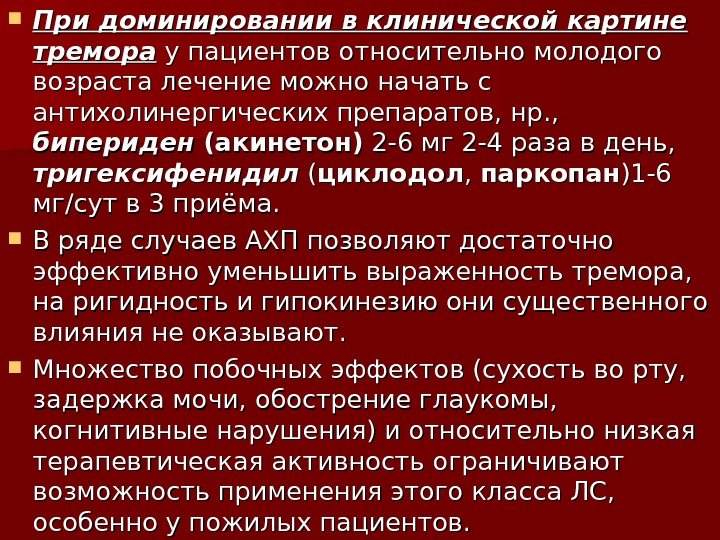 При доминировании в клинической картине тремора у пациентов относительно молодого возраста лечение можно начать с антихолинергических препаратов, нр., бипериден (акинетон) 2-6 мг 2-4 раза в день, тригексифенидил (циклодол, паркопан)1-6 мг/сут в 3 приёма.

В ряде случаев АХП позволяют достаточно эффективно уменьшить выраженность тремора, на ригидность и гипокинезию они существенного влияния не оказывают.

Множество побочных эффектов (сухость во рту, задержка мочи, обострение глаукомы, когнитивные нарушения) и относительно низкая терапевтическая активность ограничивают возможность применения этого класса ЛС, особенно у пожилых пациентов.